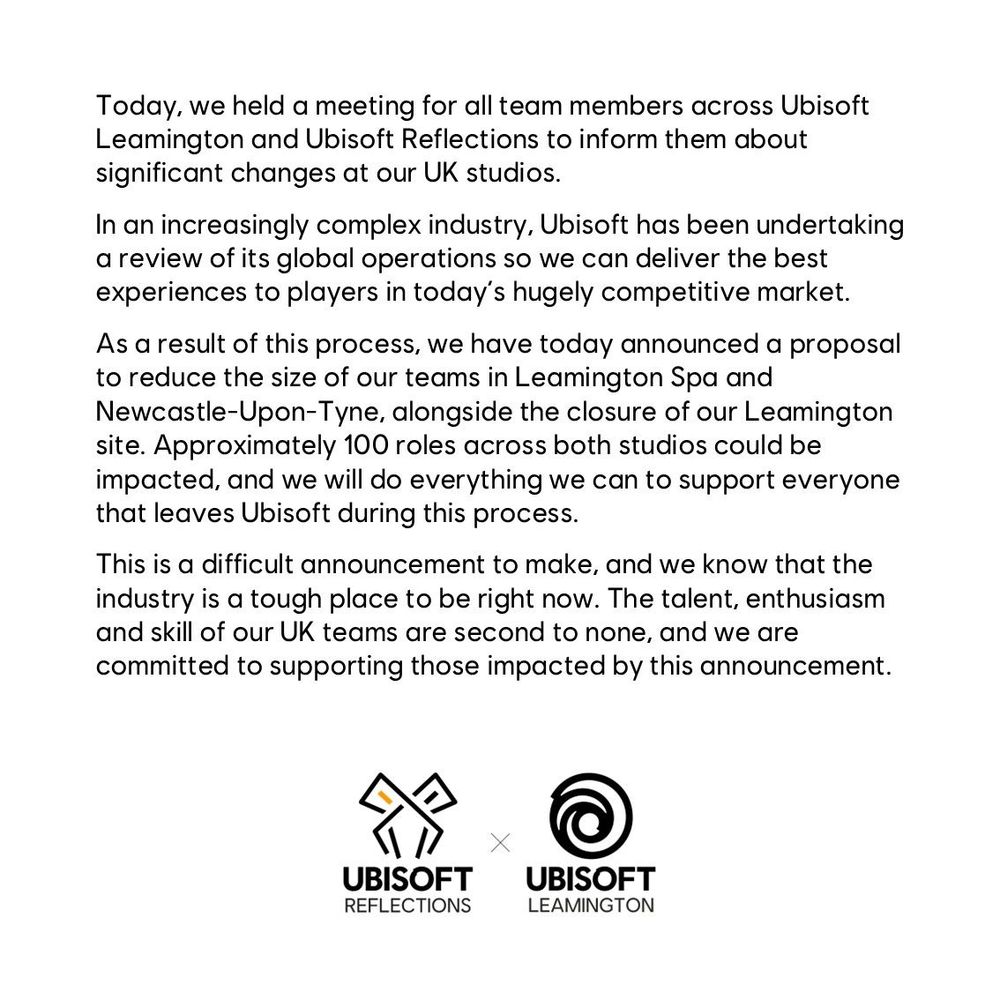 Today, we held a meeting for all team members across Ubisoft Leamington and Ubisoft Reflections to inform them about significant changes at our UK studios.

In an increasingly complex industry, Ubisoft has been undertaking a review of its global operations so we can deliver the best experiences to players in today's hugely competitive market.

As a result of this process, we have today announced a proposal to reduce the size of our teams in Leamington Spa and Newcastle-Upon-Tyne, alongside the closure of our Leamington site. Approximately 100 roles across both studios could be impacted, and we will do everything we can to support everyone that leaves Ubisoft during this process.

This is a difficult announcement to make, and we know that the industry is a tough place to be right now. The talent, enthusiasm and skill of our UK teams are second to none, and we are committed to supporting those impacted by this announcement.

UBISOFT
REFLECTIONS
×
UBISOFT
LEAMINGTON